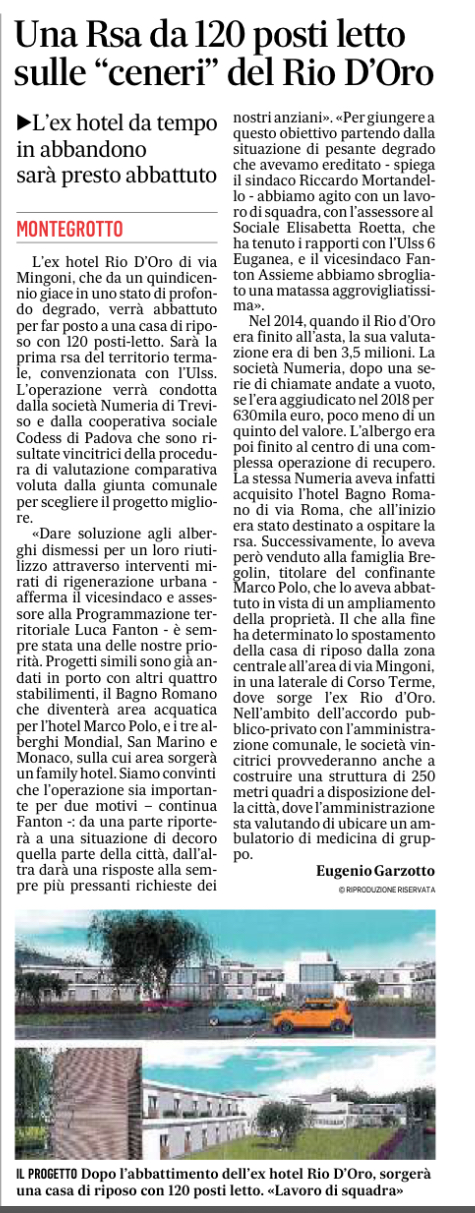 Una Rsa da 120 posti letto sulle “ceneri” del Rio D’Oro

▶L’ex hotel da tempo in abbandono sarà presto abbattuto

MONTEGROTTO

L’ex hotel Rio D’Oro di via Mingoni, che da un quindicennio giace in uno stato di profondo degrado, verrà abbattuto per far posto a una casa di riposo con 120 posti-letto. Sarà la prima rsa del territorio termale, convenzionata con l’Ulss. L’operazione verrà condotta dalla società Numeria di Treviso e dalla cooperativa sociale Codess di Padova che sono risultate vincitrici della procedura di valutazione comparativa voluta dalla giunta comunale per scegliere il progetto migliore.

«Dare soluzione agli alberghi dismessi per un loro riutilizzo attraverso interventi mirati di rigenerazione urbana - afferma il vicesindaco e assessore alla Programmazione territoriale Luca Fanton - è sempre stata una delle nostre priorità. Progetti simili sono già andati in porto con altri quattro stabilimenti, il Bagno Romano che diventerà area acquatica per l’hotel Marco Polo, e i tre alberghi Mondial, San Marino e Monaco, sulla cui area sorgerà un family hotel. Siamo convinti che l’operazione sia importante per due motivi – continua Fanton -: da una parte riporterà a una situazione di decoro quella parte della città, dall’altra darà una risposte alla sempre più pressanti richieste dei nostri anziani». «Per giungere a questo obiettivo partendo dalla situazione di pesante degrado che avevamo ereditato - spiega il sindaco Riccardo Mortandello - abbiamo agito con un lavoro di squadra, con l’assessore al Sociale Elisabetta Roetta, che ha tenuto i rapporti con l’Ulss 6 Euganea, e il vicesindaco Fanton Assieme abbiamo sbrogliato una matassa aggrovigliatissima».

Nel 2014, quando il Rio d’Oro era finito all’asta, la sua valutazione era di ben 3,5 milioni. La società Numeria, dopo una serie di chiamate andate a vuoto, se l’era aggiudicato nel 2018 per 630mila euro, poco meno di un quinto del valore. L’albergo era poi finito al centro di una complessa operazione di recupero. La stessa Numeria aveva infatti acquisito l’hotel Bagno Romano di via Roma, che all’inizio era stato destinato a ospitare la rsa. Successivamente, lo aveva però venduto alla famiglia Bregolin, titolare del confinante Marco Polo, che lo aveva abbattuto in vista di un ampliamento della proprietà. Il che alla fine ha determinato lo spostamento della casa di riposo dalla zona centrale all’area di via Mingoni, in una laterale di Corso Terme, dove sorge l’ex Rio d’Oro. Nell’ambito dell’accordo pubblico-privato con l’amministrazione comunale, le società vincitrici provvederanno anche a costruire una struttura di 250 metri quadri a disposizione della città, dove l’amministrazione sta valutando di ubicare un ambulatorio di medicina di gruppo.

Eugenio Garzotto

© RIPRODUZIONE RISERVATA

IL PROGETTO Dopo l’abbattimento dell’ex hotel Rio D’Oro, sorgerà una casa di riposo con 120 posti letto. «Lavoro di squadra»